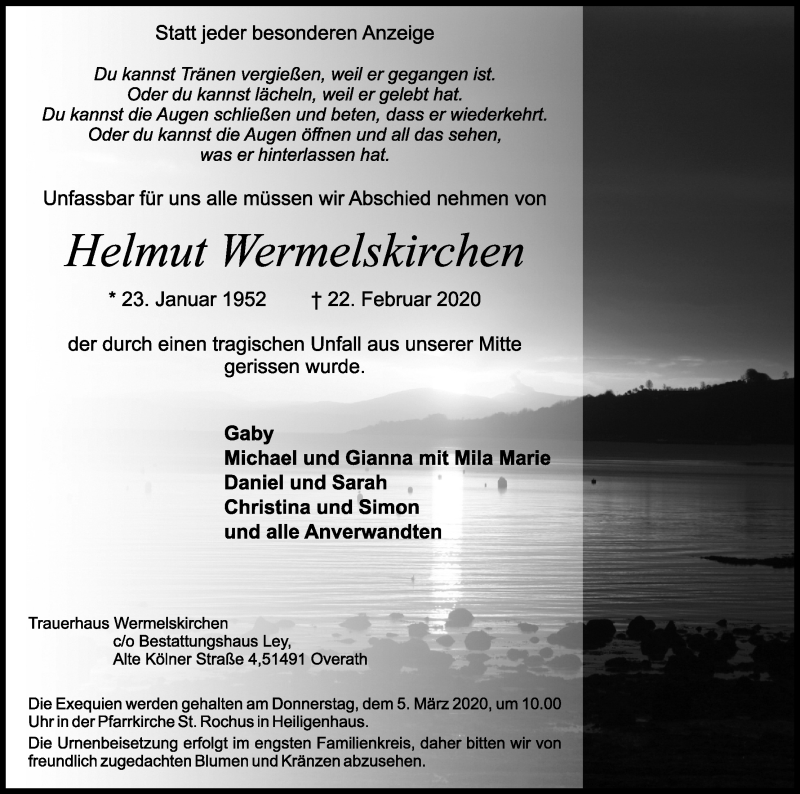 Statt jeder besonderen Anzeige

Du kannst Tränen vergießen, weil er gegangen ist.
Oder du kannst lächeln, weil er gelebt hat.
Du kannst die Augen schließen und beten, dass er wiederkehrt.
Oder du kannst die Augen öffnen und all das sehen,
was er hinterlassen hat.

Unfassbar für uns alle müssen wir Abschied nehmen von

Helmut Wermelskirchen

* 23. Januar 1952 † 22. Februar 2020

der durch einen tragischen Unfall aus unserer Mitte gerissen wurde.

Gaby
Michael und Gianna mit Mila Marie
Daniel und Sarah
Christina und Simon
und alle Anverwandten

Trauerhaus Wermelskirchen
c/o Bestattungshaus Ley,
Alte Kölner Straße 4,51491 Overath

Die Exequien werden gehalten am Donnerstag, dem 5. März 2020, um 10.00 Uhr in der Pfarrkirche St. Rochus in Heiligenhaus.

Die Urnenbeisetzung erfolgt im engsten Familienkreis, daher bitten wir von freundlich zugedachten Blumen und Kränzen abzusehen.